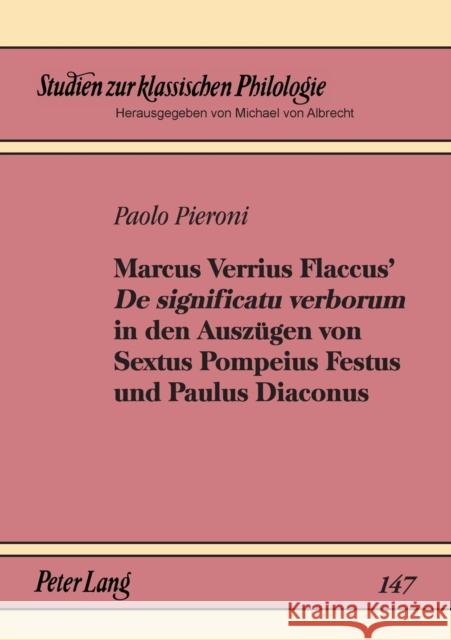 Studien zur klassischen Philologie
Herausgegeben von Michael von Albrecht

Paolo Pieroni

Marcus Verrius Flaccus' De significatu verborum in den Auszügen von Sextus Pompeius Festus und Paulus Diaconus

Peter Lang

147